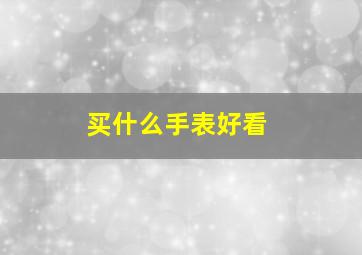 买什么手表好看